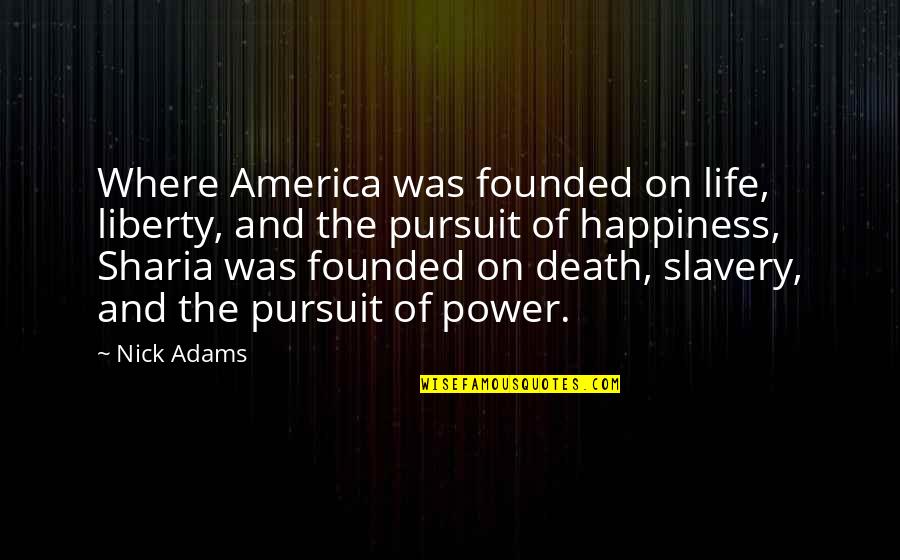 Where America was founded on life, liberty, and the pursuit of happiness, Sharia was founded on death, slavery, and the pursuit of power.

~ Nick Adams

WISEFAMOUSQUOTES.COM